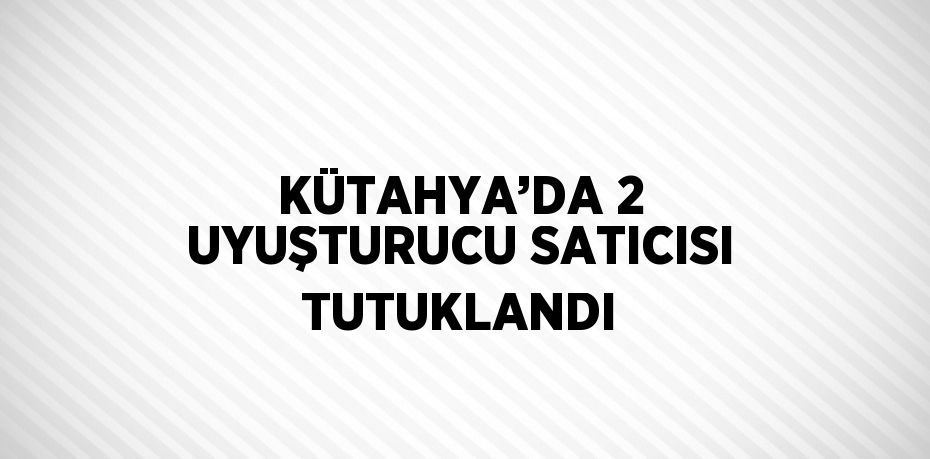 KÜTAHYA’DA 2 UYUŞTURUCU SATICISI TUTUKLANDI